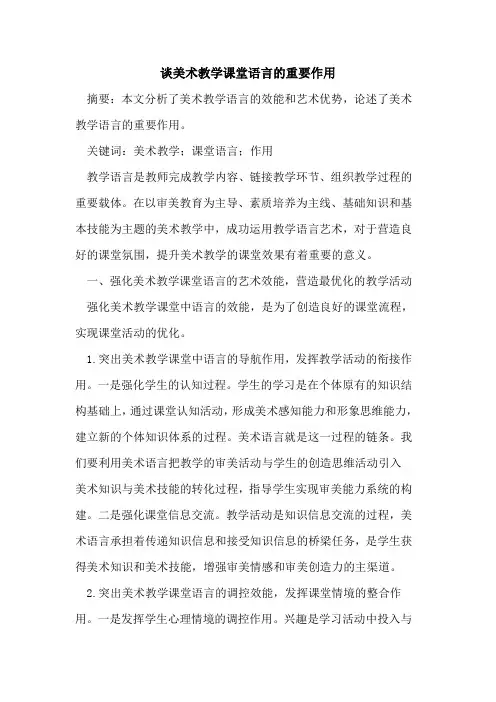 谈美术教学课堂语言的重要作用

摘要：本文分析了美术教学语言的效能和艺术优势，论述了美术教学语言的重要作用。

关键词：美术教学；课堂语言；作用

教学语言是教师完成教学内容、链接教学环节、组织教学过程的重要载体。在以审美教育为主导、素质培养为主线、基础知识和基本技能为主题的美术教学中，成功运用教学语言艺术，对于营造良好的课堂氛围，提升美术教学的课堂效果有着重要的意义。

一、强化美术教学课堂语言的艺术效能，营造最优化的教学活动

强化美术教学课堂中语言的效能，是为了创造良好的课堂流程，实现课堂活动的优化。

1.突出美术教学课堂中语言的导航作用，发挥教学活动的衔接作用。一是强化学生的认知过程。学生的学习是在个体原有的知识结构基础上，通过课堂认知活动，形成美术感知能力和形象思维能力，建立新的个体知识体系的过程。美术语言就是这一过程的链条。我们要利用美术语言把教学的审美活动与学生的创造思维活动引入美术知识与美术技能的转化过程，指导学生实现审美能力系统的构建。二是强化课堂信息交流。教学活动是知识信息交流的过程，美术语言承担着传递知识信息和接受知识信息的桥梁任务，是学生获得美术知识和美术技能，增强审美情感和审美创造力的主渠道。

2.突出美术教学课堂语言的调控效能，发挥课堂情境的整合作用。一是发挥学生心理情境的调控作用。兴趣是学习活动中投入与